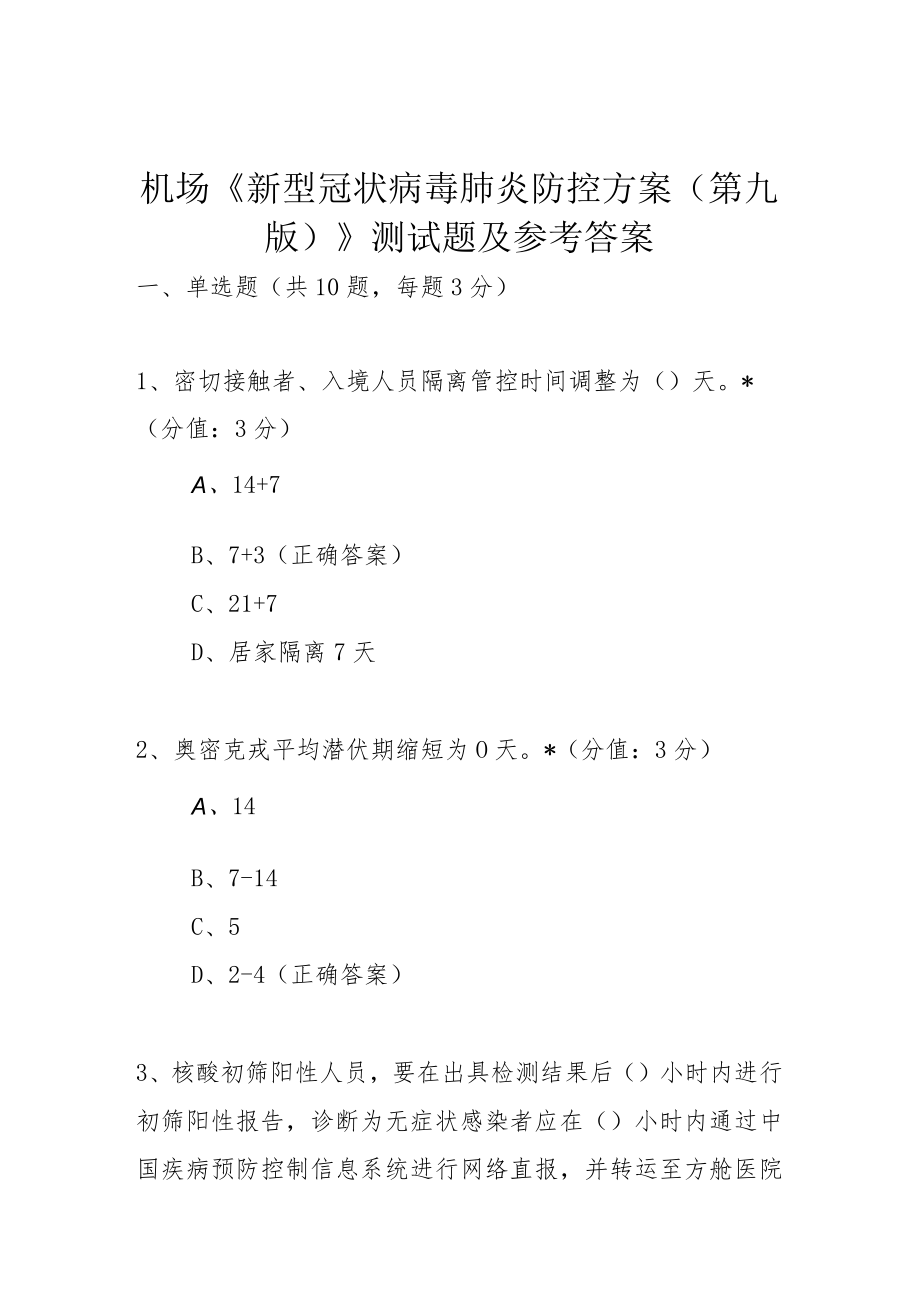 机场《新型冠状病毒肺炎防控方案（第九版）》测试题及参考答案

一、单选题（共10题，每题3分）

1、密切接触者、入境人员隔离管控时间调整为（）天。*（分值：3分）

A、14+7

B、7+3（正确答案）

C、21+7

D、居家隔离7天

2、奥密克戎平均潜伏期缩短为0天。*（分值：3分）

A、14

B、7-14

C、5

D、2-4（正确答案）

3、核酸初筛阳性人员，要在出具检测结果后（）小时内进行初筛阳性报告，诊断为无症状感染者应在（）小时内通过中国疾病预防控制信息系统进行网络直报，并转运至方舱医院